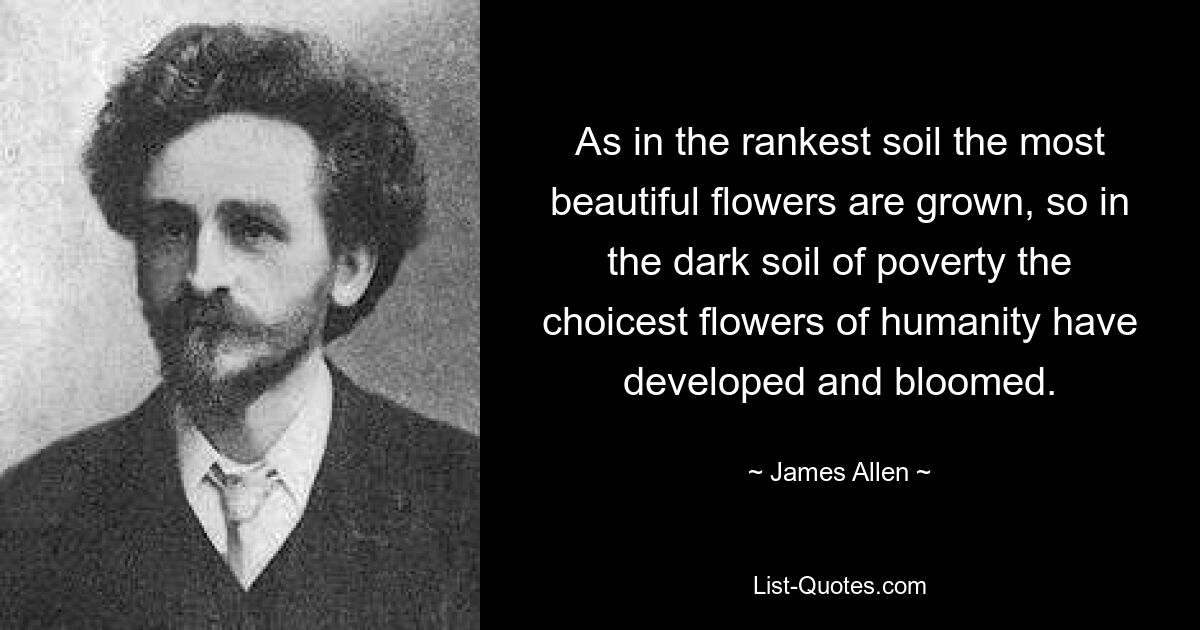 As in the rankest soil the most beautiful flowers are grown, so in the dark soil of poverty the choicest flowers of humanity have developed and bloomed.

~ James Allen ~

List-Quotes.com